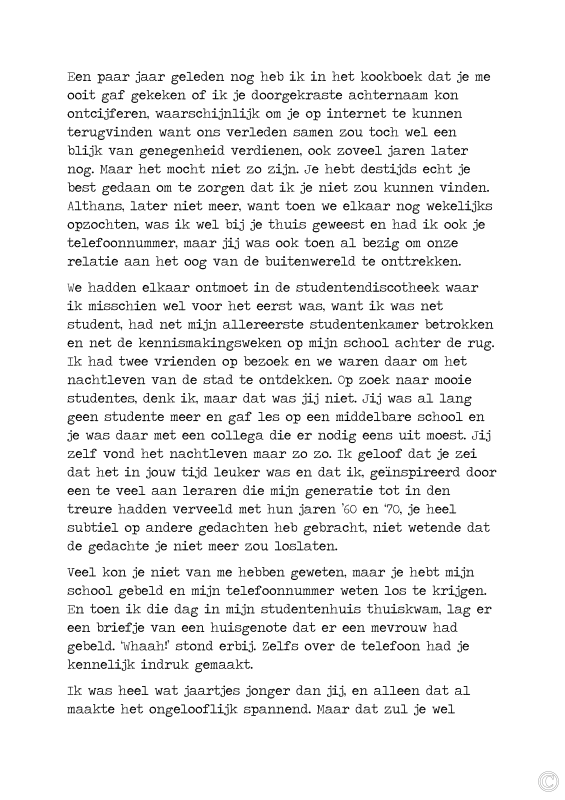 Een paar jaar geleden nog heb ik in het kookboek dat je me ooit gaf gekeken of ik je doorgekraste achternaam kon ontcijferen, waarschijnlijk om je op internet te kunnen terugvinden want ons verleden samen zou toch wel een blijk van genegenheid verdienen, ook zoveel jaren later nog. Maar het mocht niet zo zijn. Je hebt destijds echt je best gedaan om te zorgen dat ik je niet zou kunnen vinden. Althans, later niet meer, want toen we elkaar nog wekelijks opzochten, was ik wel bij je thuis geweest en had ik ook je telefoonnummer, maar jij was ook toen al bezig om onze relatie aan het oog van de buitenwereld te onttrekken.

We hadden elkaar ontmoet in de studentendiscotheek waar ik misschien wel voor het eerst was, want ik was net student, had net mijn allereerste studentenkamer betrokken en net de kennismakingsweken op mijn school achter de rug. Ik had twee vrienden op bezoek en we waren daar om het nachtleven van de stad te ontdekken. Op zoek naar mooie studentes, denk ik, maar dat was jij niet. Jij was al lang geen studente meer en gaf les op een middelbare school en je was daar met een collega die er nodig eens uit moest. Jij zelf vond het nachtleven maar zo zo. Ik geloof dat je zei dat het in jouw tijd leuker was en dat ik, geïnspireerd door een te veel aan leraren die mijn generatie tot in den treure hadden verveeld met hun jaren '60 en '70, je heel subtiel op andere gedachten heb gebracht, niet wetende dat de gedachte je niet meer zou loslaten.

Veel kon je niet van me hebben geweten, maar je hebt mijn school gebeld en mijn telefoonnummer weten los te krijgen. En toen ik die dag in mijn studentenhuis thuiskwam, lag er een briefje van een huisgenote dat er een mevrouw had gebeld. 'Whaah!' stond erbij. Zelfs over de telefoon had je kennelijk indruk gemaakt.

Ik was heel wat jaartjes jonger dan jij, en alleen dat al maakte het ongelooflijk spannend. Maar dat zul je wel

©